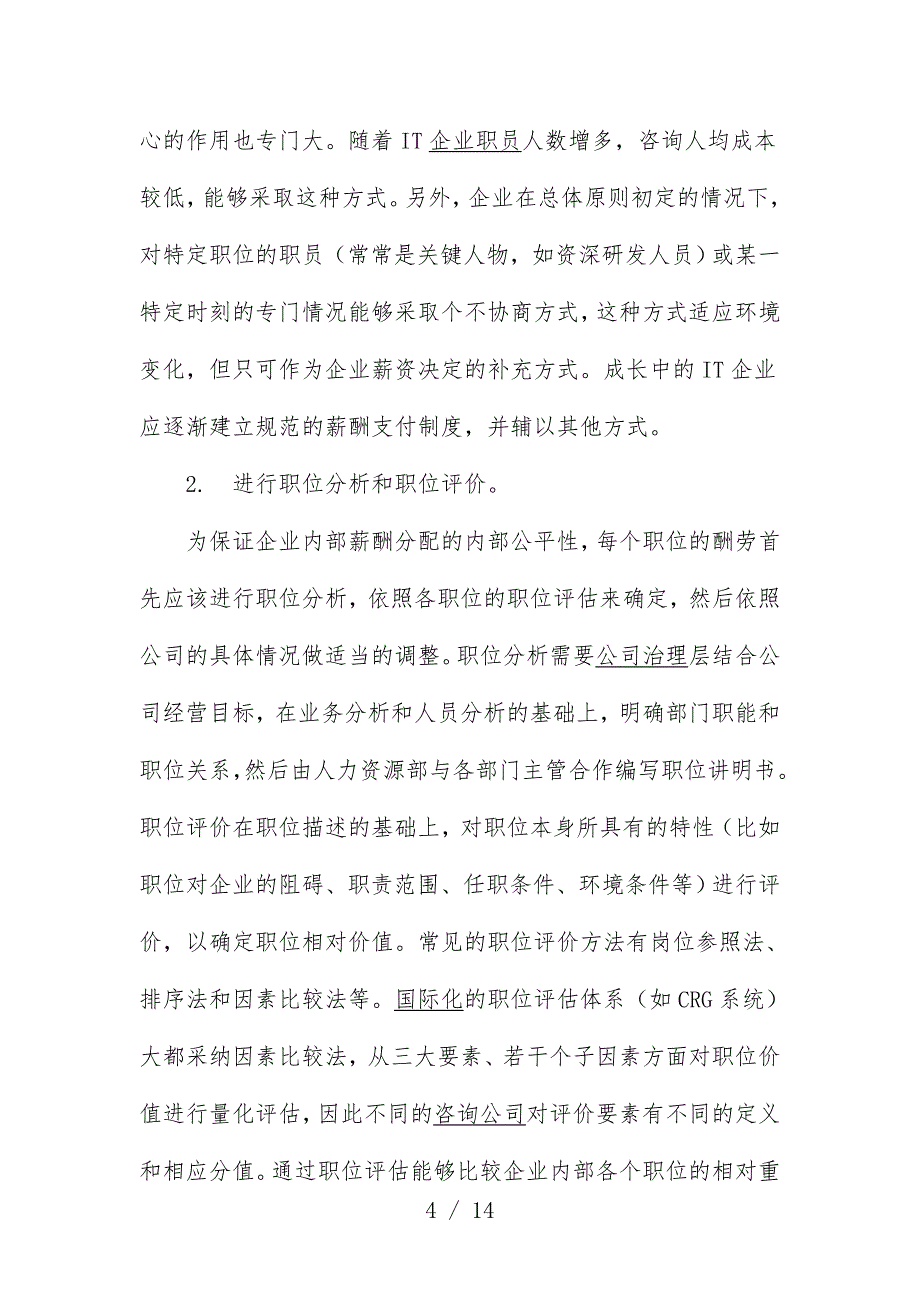 心的作用也专门大。随着 IT 企业职员人数增多，咨询人均成本较低，能够采取这种方式。另外，企业在总体原则初定的情况下，对特定职位的职员（常常是关键人物，如资深研发人员）或某一特定时刻的专门情况能够采取个不协商方式，这种方式适应环境变化，但只可作为企业薪资决定的补充方式。成长中的 IT 企业应逐渐建立规范的薪酬支付制度，并辅以其他方式。

2. 进行职位分析和职位评价。

为保证企业内部薪酬分配的内部公平性，每个职位的酬劳首先应该进行职位分析，依照各职位的职位评估来确定，然后依照公司的具体情况做适当的调整。职位分析需要公司治理层结合公司经营目标，在业务分析和人员分析的基础上，明确部门职能和职位关系，然后由人力资源部与各部门主管合作编写职位讲明书。职位评价在职位描述的基础上，对职位本身所具有的特性（比如职位对企业的阻碍、职责范围、任职条件、环境条件等）进行评价，以确定职位相对价值。常见的职位评价方法有岗位参照法、排序法和因素比较法等。国际化的职位评估体系（如 CRG 系统）大都采纳因素比较法，从三大要素、若干个子因素方面对职位价值进行量化评估，因此不同的咨询公司对评价要素有不同的定义和相应分值。通过职位评估能够比较企业内部各个职位的相对重

4 / 14